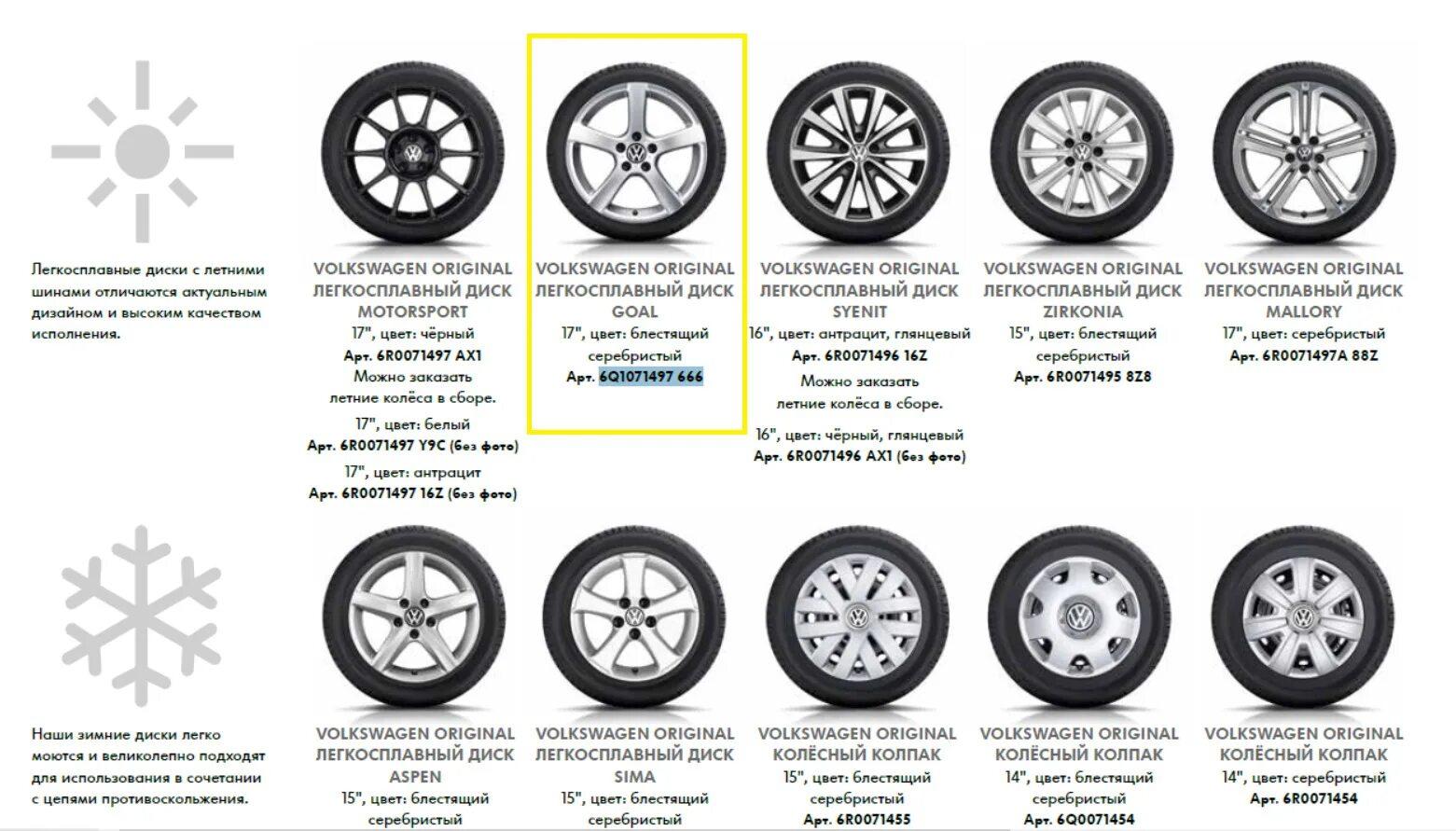 Легкосплавные диски с летними шинами отличаются актуальным дизайном и высоким качеством исполнения.

VOLKSWAGEN ORIGINAL
ЛЕГКОСПЛАВНЫЙ ДИСК
MOTORSPORT
17", цвет: чёрный
Арт. 6R0071497 AX1
Можно заказать
летние колёса в сборе.
17", цвет: белый
Арт. 6R0071497 Y9C (без фото)
17", цвет: антрацит
Арт. 6R0071497 16Z (без фото)

VOLKSWAGEN ORIGINAL
ЛЕГКОСПЛАВНЫЙ ДИСК
GOAL
17", цвет: блестящий
серебристый
Арт. 6Q1071497 666

VOLKSWAGEN ORIGINAL
ЛЕГКОСПЛАВНЫЙ ДИСК
SYENIT
16", цвет: антрацит, глянцевый
Арт. 6R0071496 16Z
Можно заказать
летние колёса в сборе.
16", цвет: чёрный, глянцевый
Арт. 6R0071496 AX1 (без фото)

VOLKSWAGEN ORIGINAL
ЛЕГКОСПЛАВНЫЙ ДИСК
ZIRKONIA
15", цвет: блестящий
серебристый
Арт. 6R0071495 8Z8

VOLKSWAGEN ORIGINAL
ЛЕГКОСПЛАВНЫЙ ДИСК
MALLORY
17", цвет: серебристый
Арт. 6R0071497A 88Z

Наши зимние диски легко моются и великолепно подходят для использования в сочетании с цепями противоскольжения.

VOLKSWAGEN ORIGINAL
ЛЕГКОСПЛАВНЫЙ ДИСК
ASPEN
15", цвет: блестящий
серебристый

VOLKSWAGEN ORIGINAL
ЛЕГКОСПЛАВНЫЙ ДИСК
SIMA
15", цвет: блестящий
серебристый

VOLKSWAGEN ORIGINAL
КОЛЁСНЫЙ КОЛПАК
15", цвет: блестящий
серебристый
Арт. 6R0071455

VOLKSWAGEN ORIGINAL
КОЛЁСНЫЙ КОЛПАК
14", цвет: блестящий
серебристый
Арт. 6Q0071454

VOLKSWAGEN ORIGINAL
КОЛЁСНЫЙ КОЛПАК
14", цвет: серебристый
Арт. 6R0071454